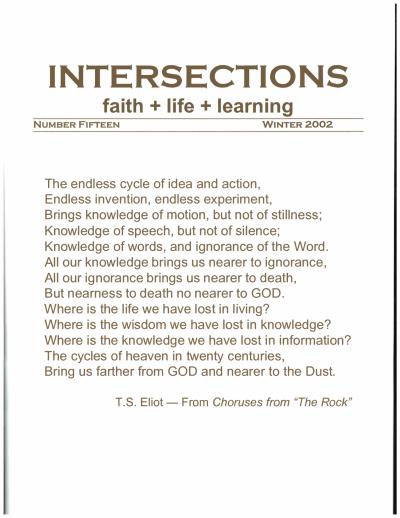 INTERSECTIONS
faith + life + learning

NUMBER FIFTEEN WINTER 2002

The endless cycle of idea and action,
Endless invention, endless experiment,
Brings knowledge of motion, but not of stillness;
Knowledge of speech, but not of silence;
Knowledge of words, and ignorance of the Word.
All our knowledge brings us nearer to ignorance,
All our ignorance brings us nearer to death,
But nearness to death no nearer to GOD.
Where is the life we have lost in living?
Where is the wisdom we have lost in knowledge?
Where is the knowledge we have lost in information?
The cycles of heaven in twenty centuries,
Bring us farther from GOD and nearer to the Dust.

T.S. Eliot — From Choruses from "The Rock"